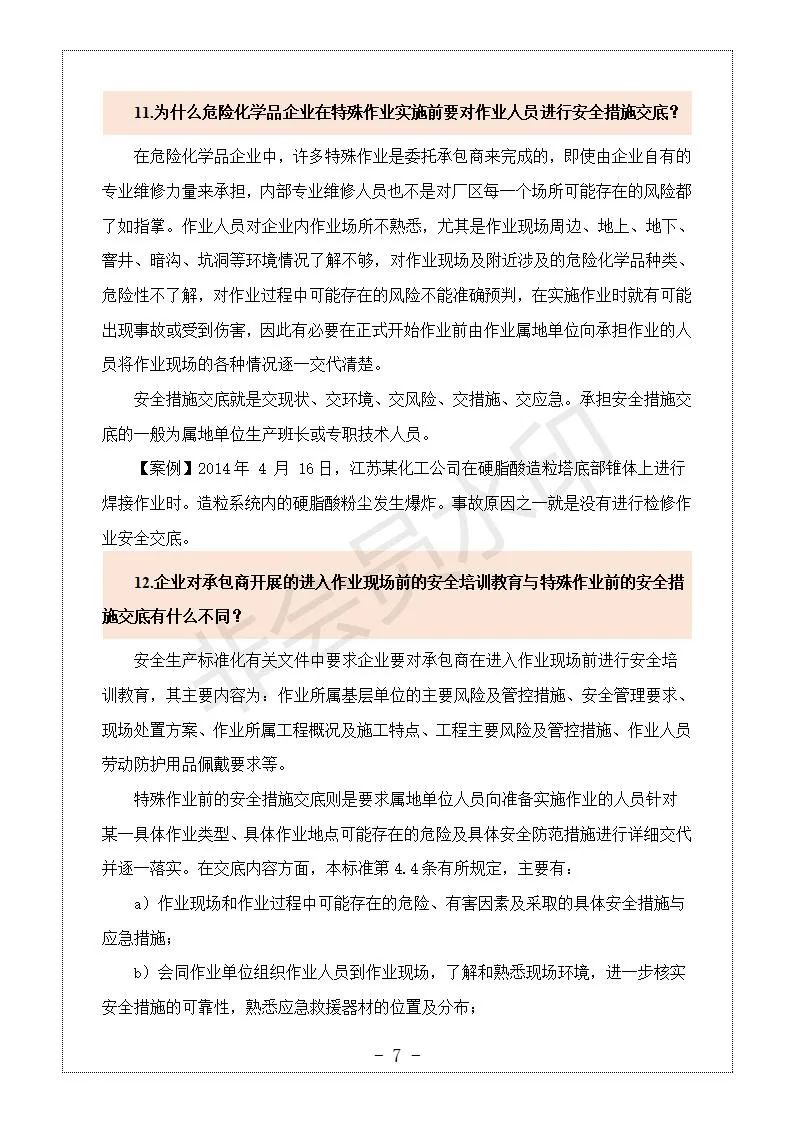 11.为什么危险化学品企业在特殊作业实施前要对作业人员进行安全措施交底？

在危险化学品企业中，许多特殊作业是委托承包商来完成的，即使由企业自有的专业维修力量来承担，内部专业维修人员也不是对厂区每一个场所可能存在的风险都了如指掌。作业人员对企业内作业场所不熟悉，尤其是作业现场周边、地上、地下、窨井、暗沟、坑洞等环境情况了解不够，对作业现场及附近涉及的危险化学品种类、危险性不了解，对作业过程中可能存在的风险不能准确预判，在实施作业时就有可能出现事故或受到伤害，因此有必要在正式开始作业前由作业属地单位向承担作业的人员将作业现场的各种情况逐一交代清楚。

安全措施交底就是交现状、交环境、交风险、交措施、交应急。承担安全措施交底的一般为属地单位生产班长或专职技术人员。

【案例】2014 年 4 月 16 日，江苏某化工公司在硬脂酸造粒塔底部锥体上进行焊接作业时。造粒系统内的硬脂酸粉尘发生爆炸。事故原因之一就是没有进行检修作业安全交底。

12.企业对承包商开展的进入作业现场前的安全培训教育与特殊作业前的安全措施交底有什么不同？

安全生产标准化有关文件中要求企业要对承包商在进入作业现场前进行安全培训教育，其主要内容为：作业所属基层单位的主要风险及管控措施、安全管理要求、现场处置方案、作业所属工程概况及施工特点、工程主要风险及管控措施、作业人员劳动防护用品佩戴要求等。

特殊作业前的安全措施交底则是要求属地单位人员向准备实施作业的人员针对某一具体作业类型、具体作业地点可能存在的危险及具体安全防范措施进行详细交代并逐一落实。在交底内容方面，本标准第 4.4 条有所规定，主要有：

a）作业现场和作业过程中可能存在的危险、有害因素及采取的具体安全措施与应急措施；

b）会同作业单位组织作业人员到作业现场，了解和熟悉现场环境，进一步核实安全措施的可靠性，熟悉应急救援器材的位置及分布；

- 7 -